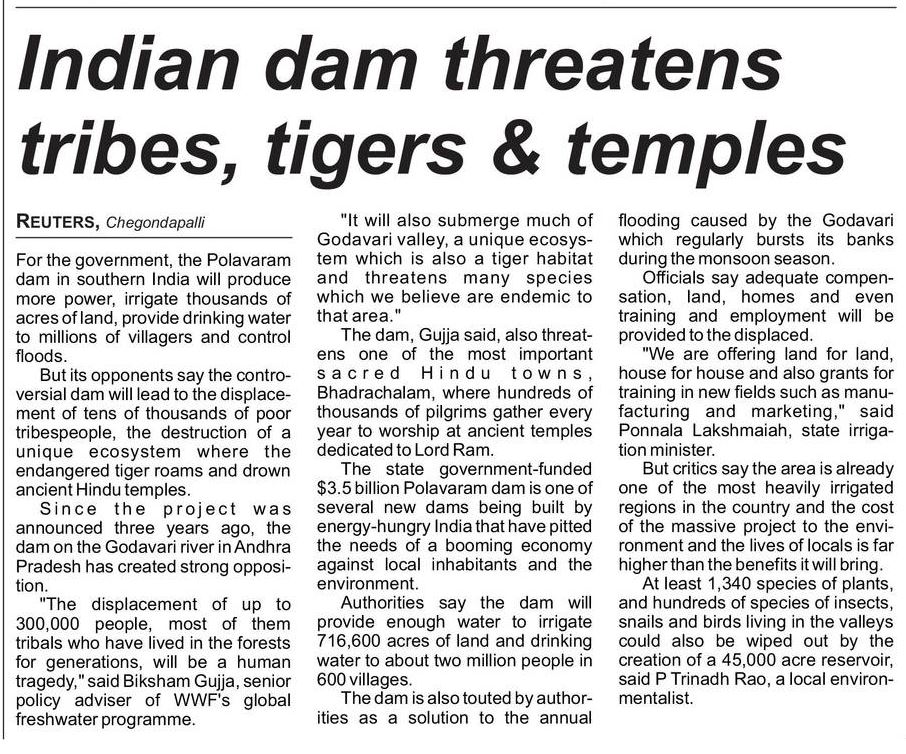 Indian dam threatens tribes, tigers & temples

REUTERS, Chegondapalli

For the government, the Polavaram dam in southern India will produce more power, irrigate thousands of acres of land, provide drinking water to millions of villagers and control floods.

But its opponents say the controversial dam will lead to the displacement of tens of thousands of poor tribespeople, the destruction of a unique ecosystem where the endangered tiger roams and drown ancient Hindu temples.

Since the project was announced three years ago, the dam on the Godavari river in Andhra Pradesh has created strong opposition.

"The displacement of up to 300,000 people, most of them tribals who have lived in the forests for generations, will be a human tragedy," said Biksham Gujja, senior policy adviser of WWF's global freshwater programme.

"It will also submerge much of Godavari valley, a unique ecosystem which is also a tiger habitat and threatens many species which we believe are endemic to that area."

The dam, Gujja said, also threatens one of the most important sacred Hindu towns, Bhadrachalam, where hundreds of thousands of pilgrims gather every year to worship at ancient temples dedicated to Lord Ram.

The state government-funded $3.5 billion Polavaram dam is one of several new dams being built by energy-hungry India that have pitted the needs of a booming economy against local inhabitants and the environment.

Authorities say the dam will provide enough water to irrigate 716,600 acres of land and drinking water to about two million people in 600 villages.

The dam is also touted by authorities as a solution to the annual flooding caused by the Godavari which regularly bursts its banks during the monsoon season.

Officials say adequate compensation, land, homes and even training and employment will be provided to the displaced.

"We are offering land for land, house for house and also grants for training in new fields such as manufacturing and marketing," said Ponnala Lakshmaiah, state irrigation minister.

But critics say the area is already one of the most heavily irrigated regions in the country and the cost of the massive project to the environment and the lives of locals is far higher than the benefits it will bring.

At least 1,340 species of plants, and hundreds of species of insects, snails and birds living in the valleys could also be wiped out by the creation of a 45,000 acre reservoir, said P Trinadh Rao, a local environmentalist.